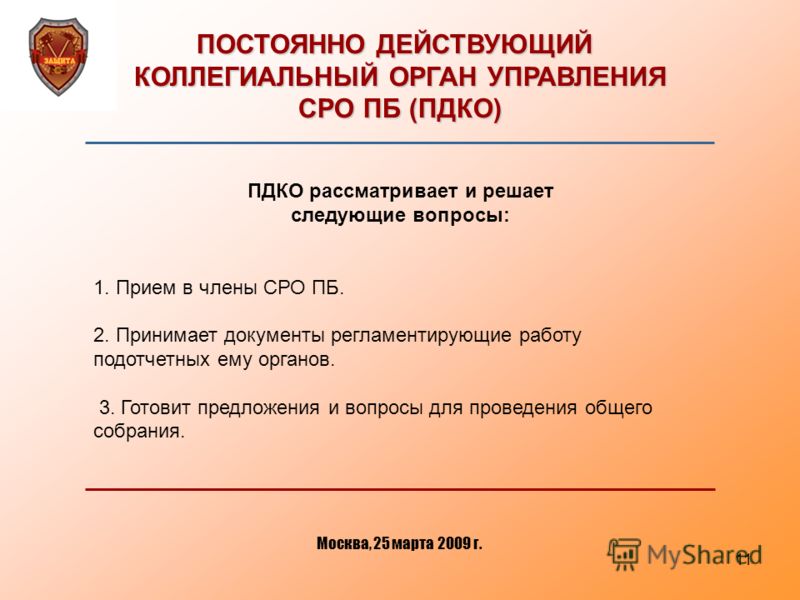 ЗАЩИТА

ПОСТОЯННО ДЕЙСТВУЮЩИЙ КОЛЛЕГИАЛЬНЫЙ ОРГАН УПРАВЛЕНИЯ СРО ПБ (ПДКО)

ПДКО рассматривает и решает следующие вопросы:

1. Прием в члены СРО ПБ.

2. Принимает документы регламентирующие работу подотчетных ему органов.

3. Готовит предложения и вопросы для проведения общего собрания.

Москва, 25 марта 2009 г.

MyShared

11